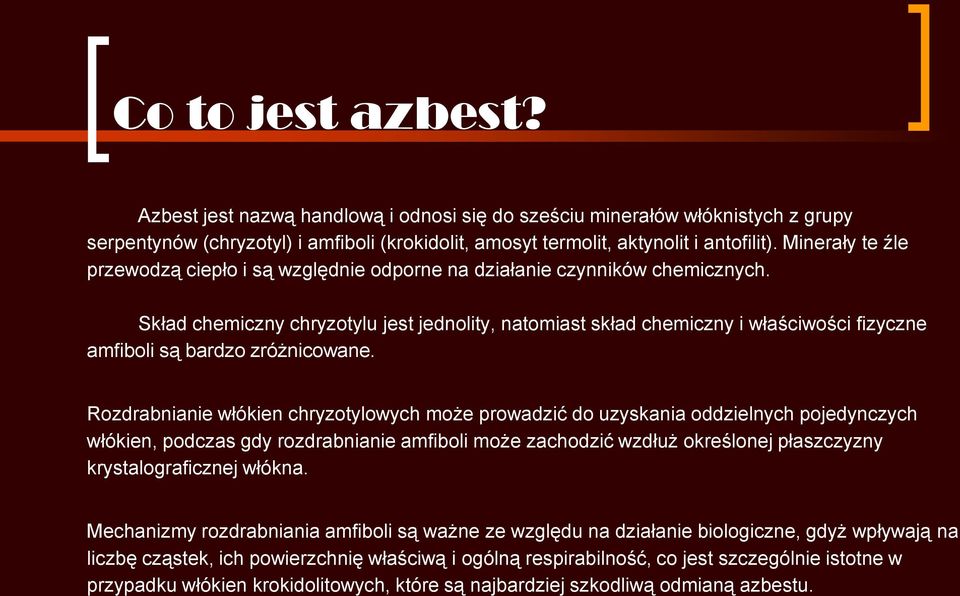 Co to jest azbest?

Azbest jest nazwą handlową i odnosi się do sześciu minerałów włóknistych z grupy serpentynów (chryzotyl) i amfiboli (krokidolit, amosyt termolit, aktynolit i antofilit). Minerały te źle przewodzą ciepło i są względnie odporne na działanie czynników chemicznych.

Skład chemiczny chryzotylu jest jednolity, natomiast skład chemiczny i właściwości fizyczne amfiboli są bardzo zróżnicowane.

Rozdrabnianie włókien chryzotylowych może prowadzić do uzyskania oddzielnych pojedynczych włókien, podczas gdy rozdrabnianie amfiboli może zachodzić wzdłuż określonej płaszczyzny krystalograficznej włókna.

Mechanizmy rozdrabniania amfiboli są ważne ze względu na działanie biologiczne, gdyż wpływają na liczbę cząstek, ich powierzchnię właściwą i ogólną respirabilność, co jest szczególnie istotne w przypadku włókien krokidolitowych, które są najbardziej szkodliwą odmianą azbestu.